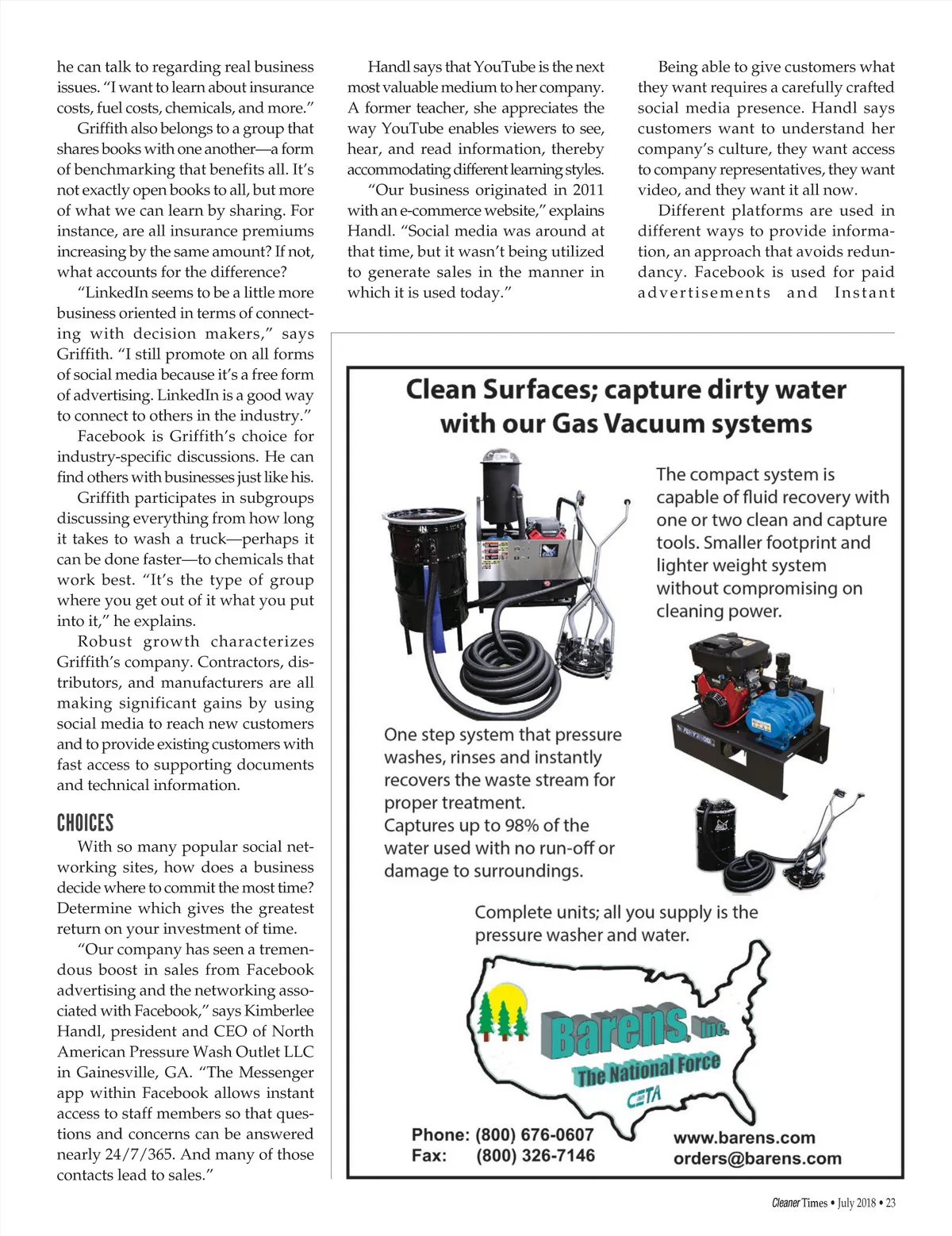 he can talk to regarding real business issues. "I want to learn about insurance costs, fuel costs, chemicals, and more."

Griffith also belongs to a group that shares books with one another—a form of benchmarking that benefits all. It's not exactly open books to all, but more of what we can learn by sharing. For instance, are all insurance premiums increasing by the same amount? If not, what accounts for the difference?

"LinkedIn seems to be a little more business oriented in terms of connecting with decision makers," says Griffith. "I still promote on all forms of social media because it's a free form of advertising. LinkedIn is a good way to connect to others in the industry."

Facebook is Griffith's choice for industry-specific discussions. He can find others with businesses just like his.

Griffith participates in subgroups discussing everything from how long it takes to wash a truck—perhaps it can be done faster—to chemicals that work best. "It's the type of group where you get out of it what you put into it," he explains.

Robust growth characterizes Griffith's company. Contractors, distributors, and manufacturers are all making significant gains by using social media to reach new customers and to provide existing customers with fast access to supporting documents and technical information.

CHOICES

With so many popular social networking sites, how does a business decide where to commit the most time? Determine which gives the greatest return on your investment of time.

"Our company has seen a tremendous boost in sales from Facebook advertising and the networking associated with Facebook," says Kimberlee Handl, president and CEO of North American Pressure Wash Outlet LLC in Gainesville, GA. "The Messenger app within Facebook allows instant access to staff members so that questions and concerns can be answered nearly 24/7/365. And many of those contacts lead to sales."

Handl says that YouTube is the next most valuable medium to her company. A former teacher, she appreciates the way YouTube enables viewers to see, hear, and read information, thereby accommodating different learning styles.

"Our business originated in 2011 with an e-commerce website," explains Handl. "Social media was around at that time, but it wasn't being utilized to generate sales in the manner in which it is used today."

Being able to give customers what they want requires a carefully crafted social media presence. Handl says customers want to understand her company's culture, they want access to company representatives, they want video, and they want it all now.

Different platforms are used in different ways to provide information, an approach that avoids redundancy. Facebook is used for paid advertisements and Instant

Clean Surfaces; capture dirty water with our Gas Vacuum systems

The compact system is capable of fluid recovery with one or two clean and capture tools. Smaller footprint and lighter weight system without compromising on cleaning power.

One step system that pressure washes, rinses and instantly recovers the waste stream for proper treatment.
Captures up to 98% of the water used with no run-off or damage to surroundings.

Complete units; all you supply is the pressure washer and water.

Barens, Inc.
The National Force
CETA

Phone: (800) 676-0607
Fax: (800) 326-7146

www.barens.com
orders@barens.com

Cleaner Times • July 2018 • 23